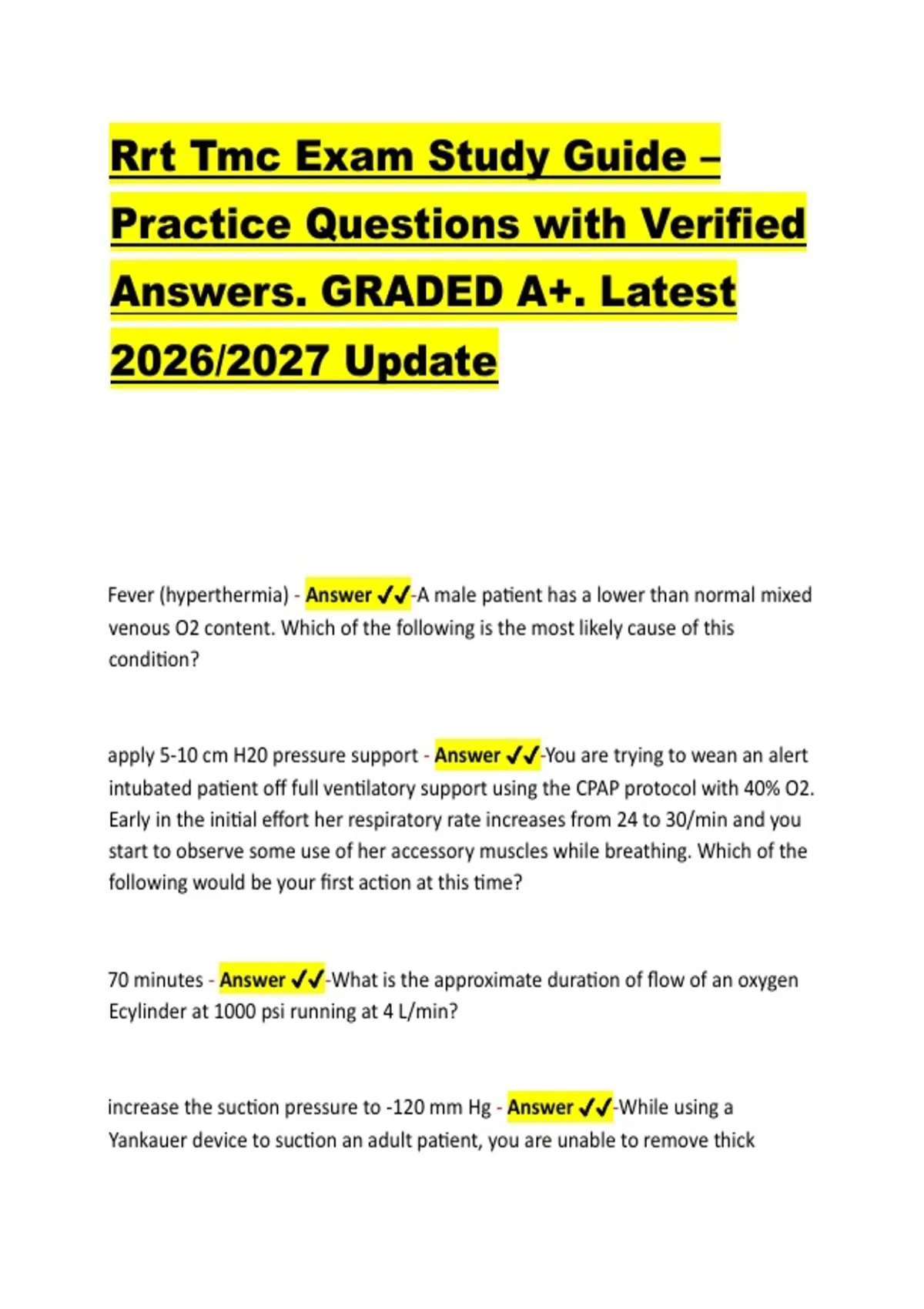 Rrt Tmc Exam Study Guide – Practice Questions with Verified Answers. GRADED A+. Latest 2026/2027 Update

Fever (hyperthermia) - Answer ✓✓-A male patient has a lower than normal mixed venous O2 content. Which of the following is the most likely cause of this condition?

apply 5-10 cm H20 pressure support - Answer ✓✓-You are trying to wean an alert intubated patient off full ventilatory support using the CPAP protocol with 40% O2. Early in the initial effort her respiratory rate increases from 24 to 30/min and you start to observe some use of her accessory muscles while breathing. Which of the following would be your first action at this time?

70 minutes - Answer ✓✓-What is the approximate duration of flow of an oxygen Ecylinder at 1000 psi running at 4 L/min?

increase the suction pressure to -120 mm Hg - Answer ✓✓-While using a Yankauer device to suction an adult patient, you are unable to remove thick